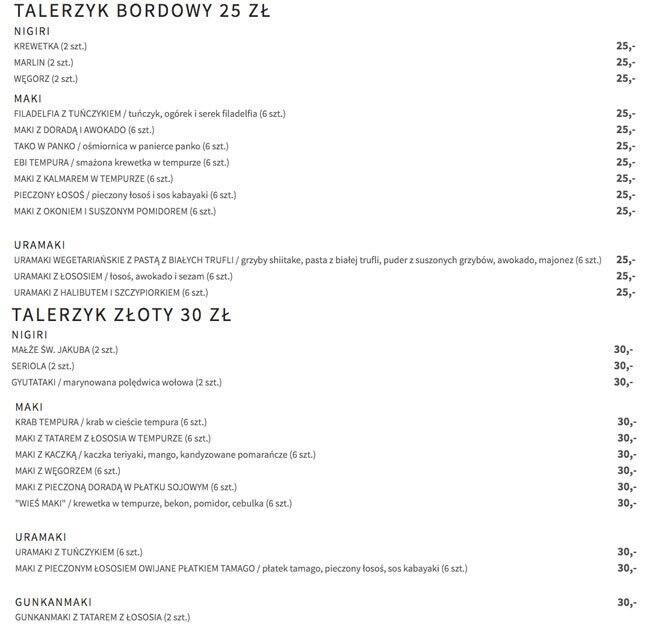 TALERZYK BORDOWY 25 ZŁ

NIGIRI

KREWETKA (2 szt.) 25,-

MARLIN (2 szt.) 25,-

WĘGORZ (2 szt.) 25,-

MAKI

FILADELFIA Z TUŃCZYKIEM / tuńczyk, ogórek i serek filadelfia (6 szt.) 25,-

MAKI Z DORADĄ I AWOKADO (6 szt.) 25,-

TAKO W PANKO / ośmiornica w panierce panko (6 szt.) 25,-

EBI TEMPURA / smażona krewetka w tempurze (6 szt.) 25,-

MAKI Z KALMAREM W TEMPURZE (6 szt.) 25,-

PIECZONY ŁOSOŚ / pieczony łosoś i sos kabayaki (6 szt.) 25,-

MAKI Z OKONIEM I SUSZONYM POMIDOREM (6 szt.) 25,-

URAMAKI

URAMAKI WEGETARIAŃSKIE Z PASTĄ Z BIAŁYCH TRUFLI / grzyby shiitake, pasta z białej trufli, puder z suszonych grzybów, awokado, majonez (6 szt.) 25,-

URAMAKI Z ŁOSOSIEM / łosoś, awokado i sezam (6 szt.) 25,-

URAMAKI Z HALIBUTEM I SZCZYPIORKIEM (6 szt.) 25,-

TALERZYK ZŁOTY 30 ZŁ

NIGIRI

MAŁŻE ŚW. JAKUBA (2 szt.) 30,-

SERIOLA (2 szt.) 30,-

GYUTATAKI / marynowana polędwica wołowa (2 szt.) 30,-

MAKI

KRAB TEMPURA / krab w cieście tempura (6 szt.) 30,-

MAKI Z TATAREM Z ŁOSOSIA W TEMPURZE (6 szt.) 30,-

MAKI Z KACZKĄ / kaczka teriyaki, mango, kandyzowane pomarańcze (6 szt.) 30,-

MAKI Z WĘGORZEM (6 szt.) 30,-

MAKI Z PIECZONĄ DORADĄ W PŁATKU SOJOWYM (6 szt.) 30,-

"WIEŚ MAKI" / krewetka w tempurze, bekon, pomidor, cebulka (6 szt.) 30,-

URAMAKI

URAMAKI Z TUŃCZYKIEM (6 szt.) 30,-

MAKI Z PIECZONYM ŁOSOSIEM OWIJANE PŁATKIEM TAMAGO / płatek tamago, pieczony łosoś, sos kabayaki (6 szt.) 30,-

GUNKANMAKI 30,-

GUNKANMAKI Z TATAREM Z ŁOSOSIA (2 szt.)